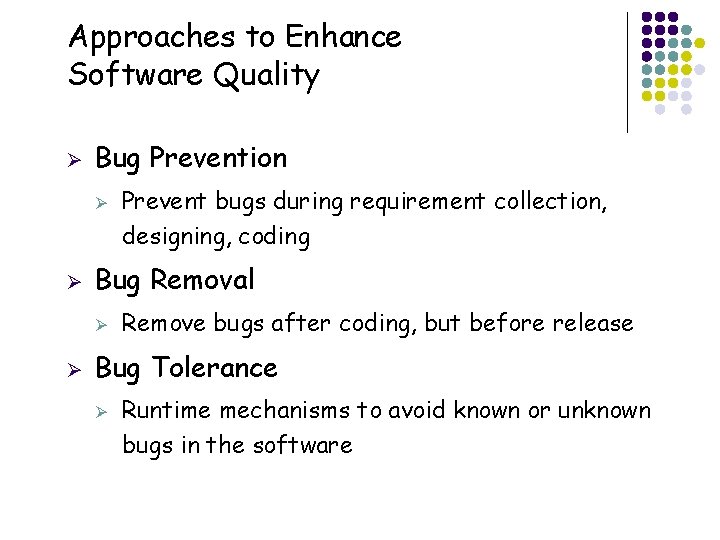 Approaches to Enhance
Software Quality

➢ Bug Prevention

➢ Prevent bugs during requirement collection, designing, coding

➢ Bug Removal

➢ Remove bugs after coding, but before release

➢ Bug Tolerance

➢ Runtime mechanisms to avoid known or unknown bugs in the software